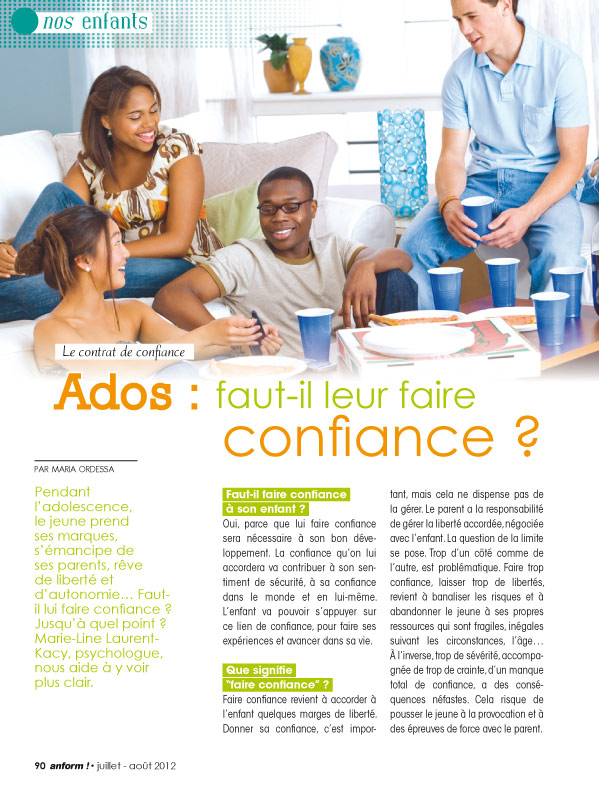 nos enfants

Le contrat de confiance

Ados : faut-il leur faire confiance ?

PAR MARIA ORDESSA

Pendant l'adolescence, le jeune prend ses marques, s'émancipe de ses parents, rêve de liberté et d'autonomie… Faut-il lui faire confiance ? Jusqu'à quel point ? Marie-Line Laurent-Kacy, psychologue, nous aide à y voir plus clair.

Faut-il faire confiance à son enfant ?

Oui, parce que lui faire confiance sera nécessaire à son bon développement. La confiance qu'on lui accordera va contribuer à son sentiment de sécurité, à sa confiance dans le monde et en lui-même. L'enfant va pouvoir s'appuyer sur ce lien de confiance, pour faire ses expériences et avancer dans sa vie.

Que signifie "faire confiance" ?

Faire confiance revient à accorder à l'enfant quelques marges de liberté. Donner sa confiance, c'est important, mais cela ne dispense pas de la gérer. Le parent a la responsabilité de gérer la liberté accordée, négociée avec l'enfant. La question de la limite se pose. Trop d'un côté comme de l'autre, est problématique. Faire trop confiance, laisser trop de libertés, revient à banaliser les risques et à abandonner le jeune à ses propres ressources qui sont fragiles, inégales suivant les circonstances, l'âge… À l'inverse, trop de sévérité, accompagnée de trop de crainte, d'un manque total de confiance, a des conséquences néfastes. Cela risque de pousser le jeune à la provocation et à des épreuves de force avec le parent.

90 anform ! • juillet - août 2012